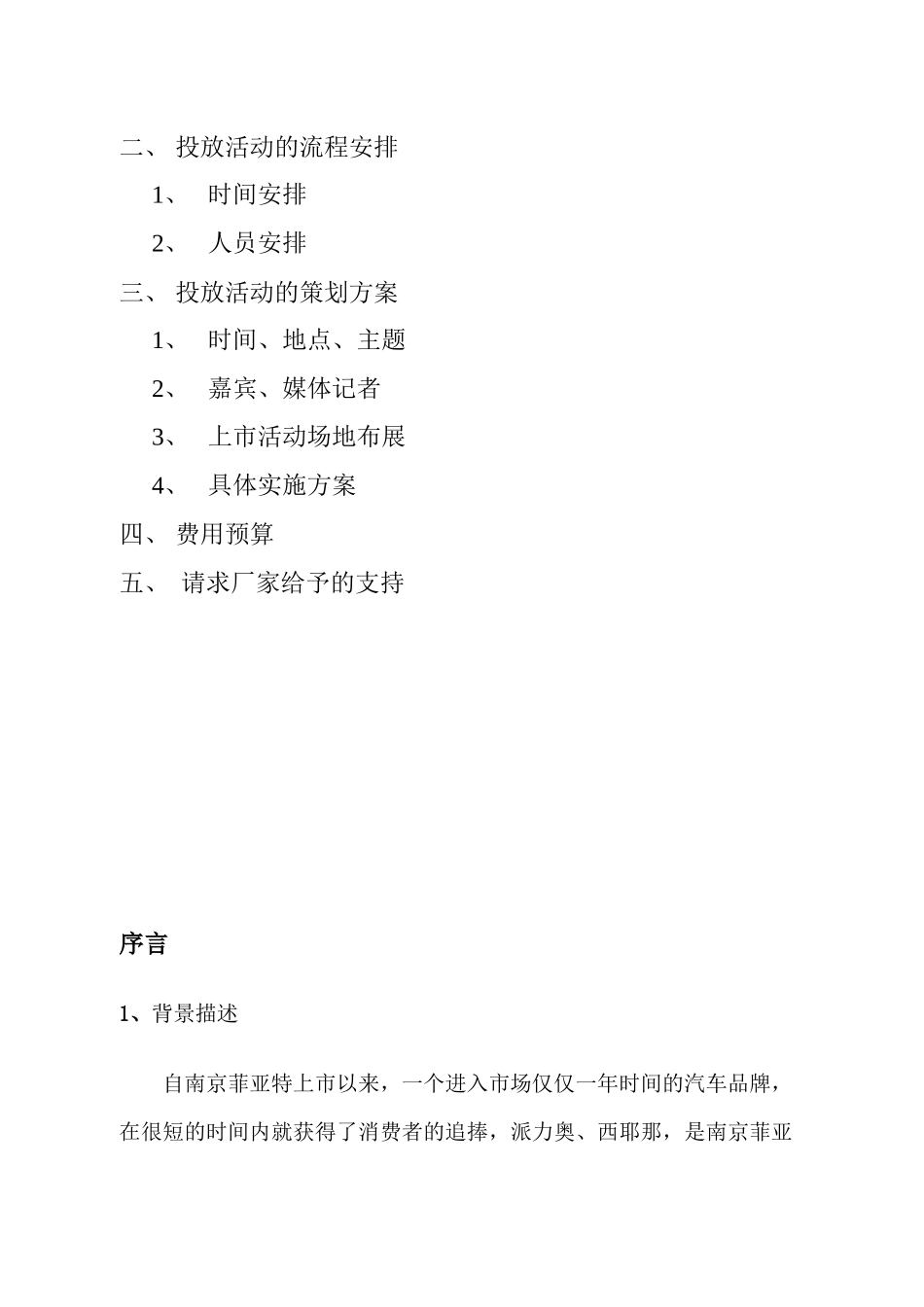 二、 投放活动的流程安排

1、 时间安排

2、 人员安排

三、 投放活动的策划方案

1、 时间、地点、主题

2、 嘉宾、媒体记者

3、 上市活动场地布展

4、 具体实施方案

四、 费用预算

五、 请求厂家给予的支持

序言

1、背景描述

自南京菲亚特上市以来，一个进入市场仅仅一年时间的汽车品牌，在很短的时间内就获得了消费者的追捧，派力奥、西耶那，是南京菲亚